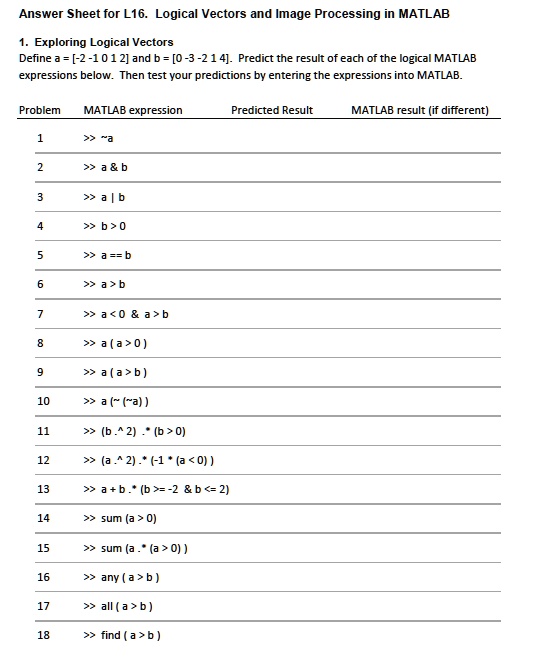 Answer Sheet for L16. Logical Vectors and Image Processing in MATLAB

1. Exploring Logical Vectors
Define a = [-2 -1 0 1 2] and b = [0 -3 -2 1 4]. Predict the result of each of the logical MATLAB expressions below. Then test your predictions by entering the expressions into MATLAB.

| Problem | MATLAB expression | Predicted Result | MATLAB result (if different) |
|---|---|---|---|
| 1 | >> ~a | | |
| 2 | >> a & b | | |
| 3 | >> a \| b | | |
| 4 | >> b > 0 | | |
| 5 | >> a == b | | |
| 6 | >> a > b | | |
| 7 | >> a < 0 & a > b | | |
| 8 | >> a ( a > 0 ) | | |
| 9 | >> a ( a > b ) | | |
| 10 | >> a (~ (~a) ) | | |
| 11 | >> (b .^ 2) .* (b > 0) | | |
| 12 | >> (a .^ 2) .* (-1 * (a < 0) ) | | |
| 13 | >> a + b .* (b >= -2 & b <= 2) | | |
| 14 | >> sum (a > 0) | | |
| 15 | >> sum (a .* (a > 0) ) | | |
| 16 | >> any ( a > b ) | | |
| 17 | >> all ( a > b ) | | |
| 18 | >> find ( a > b ) | | |